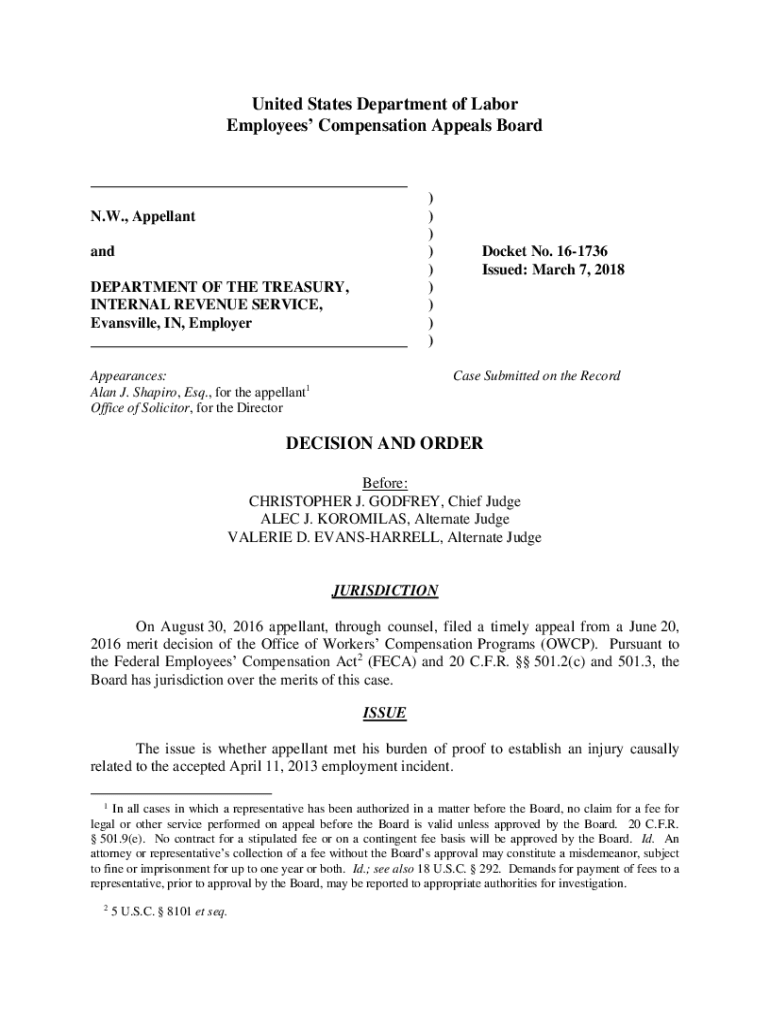 United States Department of Labor
Employees' Compensation Appeals Board

N.W., Appellant

and

DEPARTMENT OF THE TREASURY, INTERNAL REVENUE SERVICE, Evansville, IN, Employer

)
)
)
)
)
)
)
)
)

Docket No. 16-1736
Issued: March 7, 2018

Appearances:
Alan J. Shapiro, Esq., for the appellant$^1$
Office of Solicitor, for the Director

Case Submitted on the Record

DECISION AND ORDER

Before:
CHRISTOPHER J. GODFREY, Chief Judge
ALEC J. KOROMILAS, Alternate Judge
VALERIE D. EVANS-HARRELL, Alternate Judge

JURISDICTION

On August 30, 2016 appellant, through counsel, filed a timely appeal from a June 20, 2016 merit decision of the Office of Workers' Compensation Programs (OWCP). Pursuant to the Federal Employees' Compensation Act$^2$ (FECA) and 20 C.F.R. §§ 501.2(c) and 501.3, the Board has jurisdiction over the merits of this case.

ISSUE

The issue is whether appellant met his burden of proof to establish an injury causally related to the accepted April 11, 2013 employment incident.

$^1$ In all cases in which a representative has been authorized in a matter before the Board, no claim for a fee for legal or other service performed on appeal before the Board is valid unless approved by the Board. 20 C.F.R. § 501.9(e). No contract for a stipulated fee or on a contingent fee basis will be approved by the Board. Id. An attorney or representative's collection of a fee without the Board's approval may constitute a misdemeanor, subject to fine or imprisonment for up to one year or both. Id.; see also 18 U.S.C. § 292. Demands for payment of fees to a representative, prior to approval by the Board, may be reported to appropriate authorities for investigation.

$^2$ 5 U.S.C. § 8101 et seq.